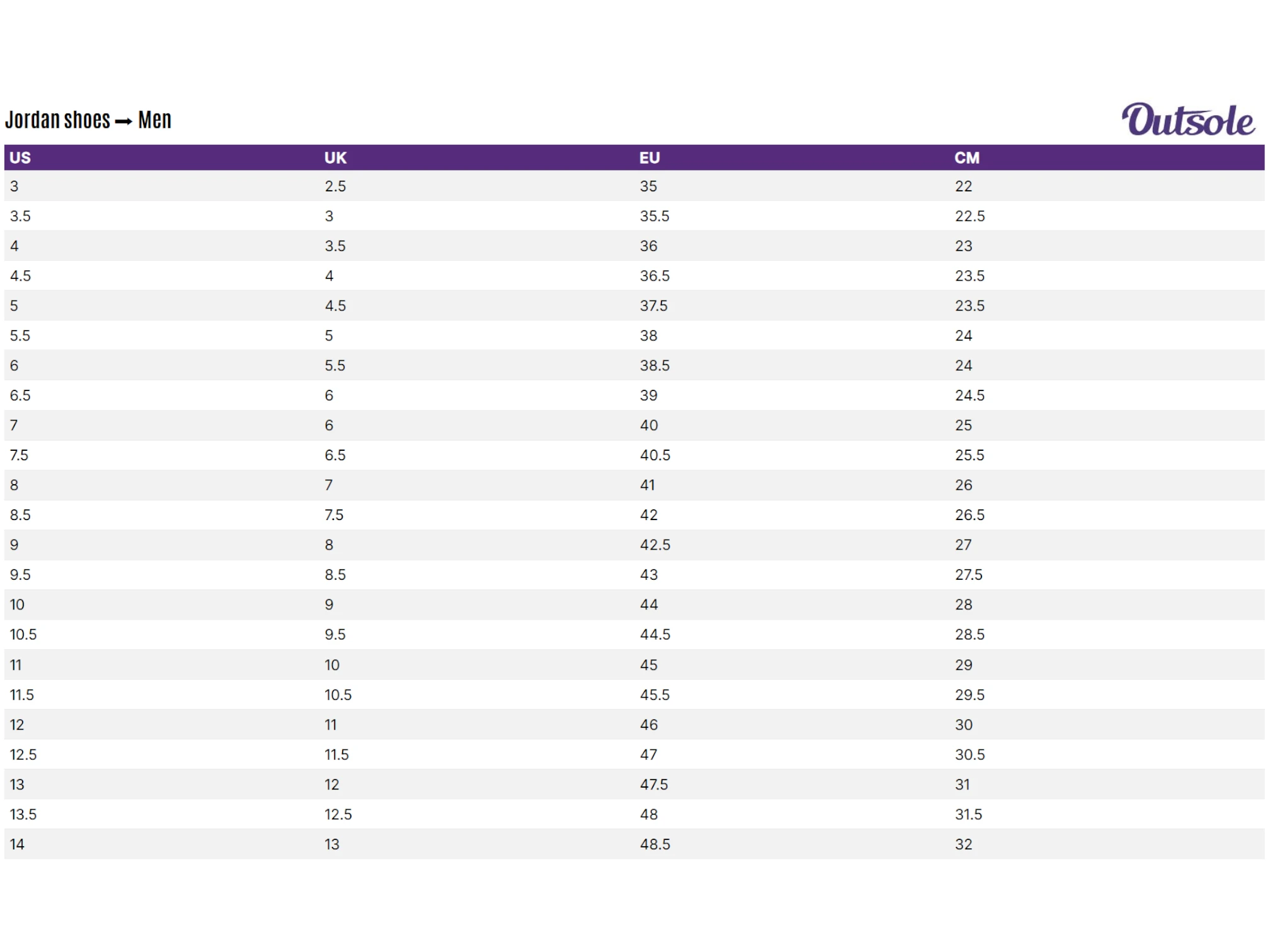 Jordan shoes → Men

Outsole

| US | UK | EU | CM |
|---|---|---|---|
| 3 | 2.5 | 35 | 22 |
| 3.5 | 3 | 35.5 | 22.5 |
| 4 | 3.5 | 36 | 23 |
| 4.5 | 4 | 36.5 | 23.5 |
| 5 | 4.5 | 37.5 | 23.5 |
| 5.5 | 5 | 38 | 24 |
| 6 | 5.5 | 38.5 | 24 |
| 6.5 | 6 | 39 | 24.5 |
| 7 | 6 | 40 | 25 |
| 7.5 | 6.5 | 40.5 | 25.5 |
| 8 | 7 | 41 | 26 |
| 8.5 | 7.5 | 42 | 26.5 |
| 9 | 8 | 42.5 | 27 |
| 9.5 | 8.5 | 43 | 27.5 |
| 10 | 9 | 44 | 28 |
| 10.5 | 9.5 | 44.5 | 28.5 |
| 11 | 10 | 45 | 29 |
| 11.5 | 10.5 | 45.5 | 29.5 |
| 12 | 11 | 46 | 30 |
| 12.5 | 11.5 | 47 | 30.5 |
| 13 | 12 | 47.5 | 31 |
| 13.5 | 12.5 | 48 | 31.5 |
| 14 | 13 | 48.5 | 32 |